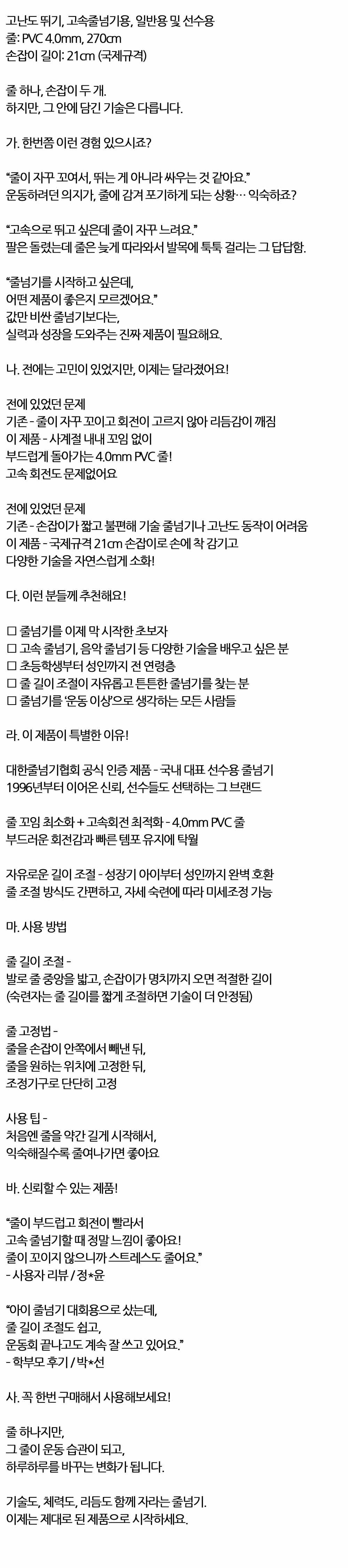 고난도 뛰기, 고속줄넘기용, 일반용 및 선수용
줄: PVC 4.0mm, 270cm
손잡이 길이: 21cm (국제규격)

줄 하나, 손잡이 두 개.
하지만, 그 안에 담긴 기술은 다릅니다.

가. 한번쯤 이런 경험 있으시죠?

"줄이 자꾸 꼬여서, 뛰는 게 아니라 싸우는 것 같아요."
운동하려던 의지가, 줄에 감겨 포기하게 되는 상황… 익숙하죠?

"고속으로 뛰고 싶은데 줄이 자꾸 느려요."
팔은 돌렸는데 줄은 늦게 따라와서 발목에 툭툭 걸리는 그 답답함.

"줄넘기를 시작하고 싶은데,
어떤 제품이 좋은지 모르겠어요."
값만 비싼 줄넘기보다는,
실력과 성장을 도와주는 진짜 제품이 필요해요.

나. 전에는 고민이 있었지만, 이제는 달라졌어요!

전에 있었던 문제
기존 - 줄이 자꾸 꼬이고 회전이 고르지 않아 리듬감이 깨짐
이 제품 - 사계절 내내 꼬임 없이
부드럽게 돌아가는 4.0mm PVC 줄!
고속 회전도 문제없어요

전에 있었던 문제
기존 - 손잡이가 짧고 불편해 기술 줄넘기나 고난도 동작이 어려움
이 제품 - 국제규격 21cm 손잡이로 손에 착 감기고
다양한 기술을 자연스럽게 소화!

다. 이런 분들께 추천해요!

☐ 줄넘기를 이제 막 시작한 초보자
☐ 고속 줄넘기, 음악 줄넘기 등 다양한 기술을 배우고 싶은 분
☐ 초등학생부터 성인까지 전 연령층
☐ 줄 길이 조절이 자유롭고 튼튼한 줄넘기를 찾는 분
☐ 줄넘기를 '운동 이상'으로 생각하는 모든 사람들

라. 이 제품이 특별한 이유!

대한줄넘기협회 공식 인증 제품 - 국내 대표 선수용 줄넘기
1996년부터 이어온 신뢰, 선수들도 선택하는 그 브랜드

줄 꼬임 최소화 + 고속회전 최적화 - 4.0mm PVC 줄
부드러운 회전감과 빠른 템포 유지에 탁월

자유로운 길이 조절 - 성장기 아이부터 성인까지 완벽 호환
줄 조절 방식도 간편하고, 자세 숙련에 따라 미세조정 가능

마. 사용 방법

줄 길이 조절 -
발로 줄 중앙을 밟고, 손잡이가 명치까지 오면 적절한 길이
(숙련자는 줄 길이를 짧게 조절하면 기술이 더 안정됨)

줄 고정법 -
줄을 손잡이 안쪽에서 빼낸 뒤,
줄을 원하는 위치에 고정한 뒤,
조정기구로 단단히 고정

사용 팁 -
처음엔 줄을 약간 길게 시작해서,
익숙해질수록 줄여나가면 좋아요

바. 신뢰할 수 있는 제품!

"줄이 부드럽고 회전이 빨라서
고속 줄넘기할 때 정말 느낌이 좋아요!
줄이 꼬이지 않으니까 스트레스도 줄어요."
- 사용자 리뷰 / 정*윤

"아이 줄넘기 대회용으로 샀는데,
줄 길이 조절도 쉽고,
운동회 끝나고도 계속 잘 쓰고 있어요."
- 학부모 후기 / 박*선

사. 꼭 한번 구매해서 사용해보세요!

줄 하나지만,
그 줄이 운동 습관이 되고,
하루하루를 바꾸는 변화가 됩니다.

기술도, 체력도, 리듬도 함께 자라는 줄넘기.
이제는 제대로 된 제품으로 시작하세요.